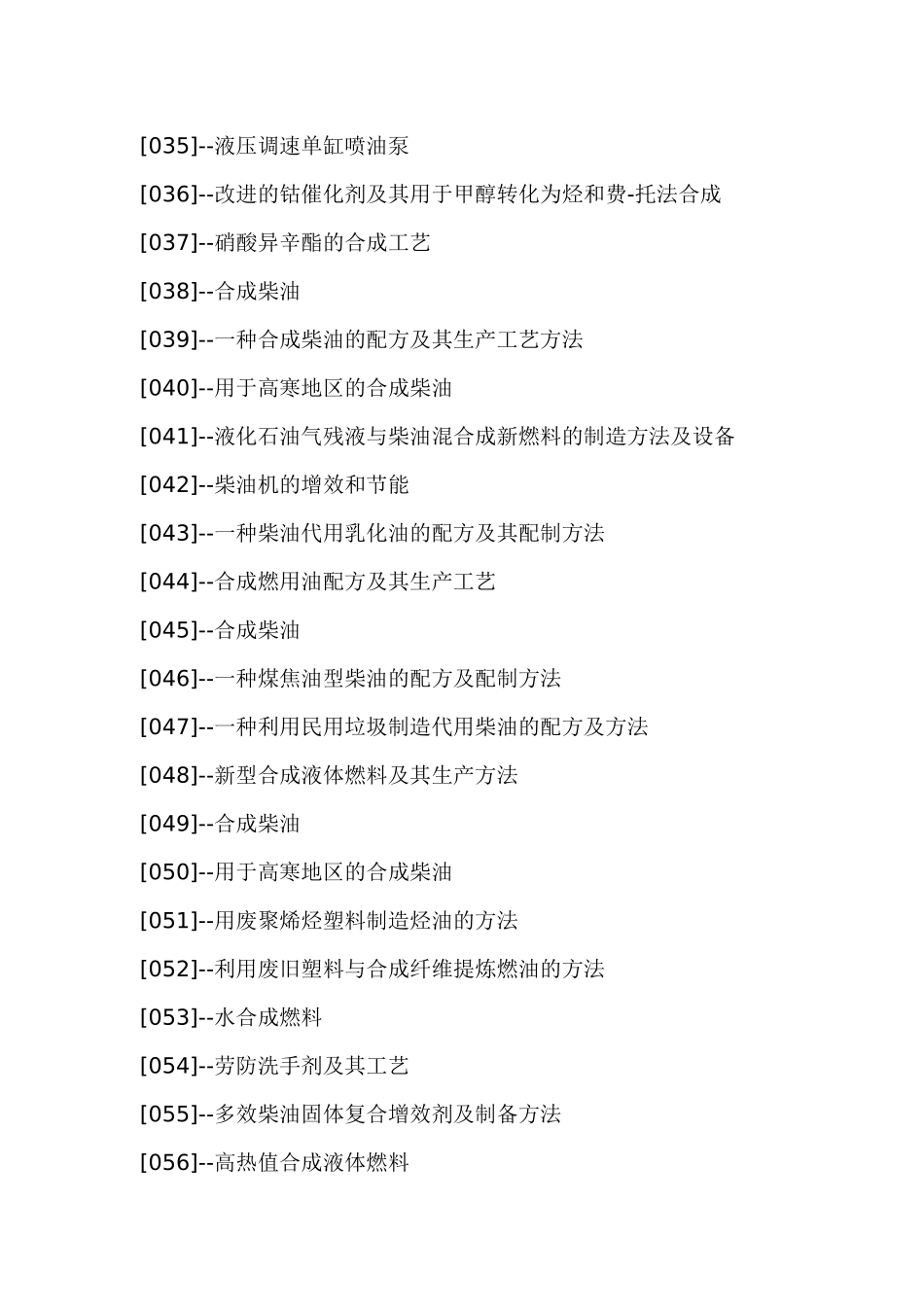 [035]--液压调速单缸喷油泵

[036]--改进的钴催化剂及其用于甲醇转化为烃和费-托法合成

[037]--硝酸异辛酯的合成工艺

[038]--合成柴油

[039]--一种合成柴油的配方及其生产工艺方法

[040]--用于高寒地区的合成柴油

[041]--液化石油气残液与柴油混合成新燃料的制造方法及设备

[042]--柴油机的增效和节能

[043]--一种柴油代用乳化油的配方及其配制方法

[044]--合成燃用油配方及其生产工艺

[045]--合成柴油

[046]--一种煤焦油型柴油的配方及配制方法

[047]--一种利用民用垃圾制造代用柴油的配方及方法

[048]--新型合成液体燃料及其生产方法

[049]--合成柴油

[050]--用于高寒地区的合成柴油

[051]--用废聚烯烃塑料制造烃油的方法

[052]--利用废旧塑料与合成纤维提炼燃油的方法

[053]--水合成燃料

[054]--劳防洗手剂及其工艺

[055]--多效柴油固体复合增效剂及制备方法

[056]--高热值合成液体燃料